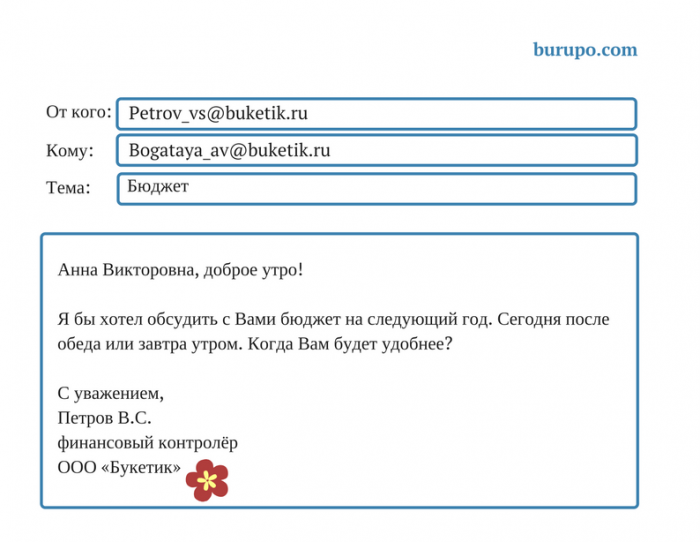 burupo.com

От кого: Petrov_vs@buketik.ru

Кому: Bogataya_av@buketik.ru

Тема: Бюджет

Анна Викторовна, доброе утро!

Я бы хотел обсудить с Вами бюджет на следующий год. Сегодня после обеда или завтра утром. Когда Вам будет удобнее?

С уважением,
Петров В.С.
финансовый контролёр
ООО «Букетик»